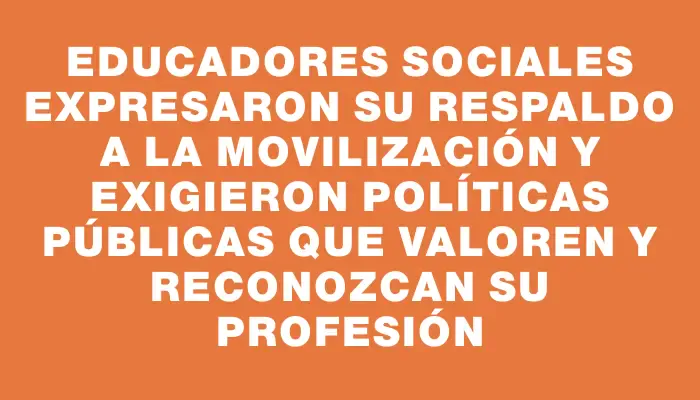 EDUCADORES SOCIALES EXPRESARON SU RESPALDO A LA MOVILIZACIÓN Y EXIGIERON POLÍTICAS PÚBLICAS QUE VALOREN Y RECONOZCAN SU PROFESIÓN